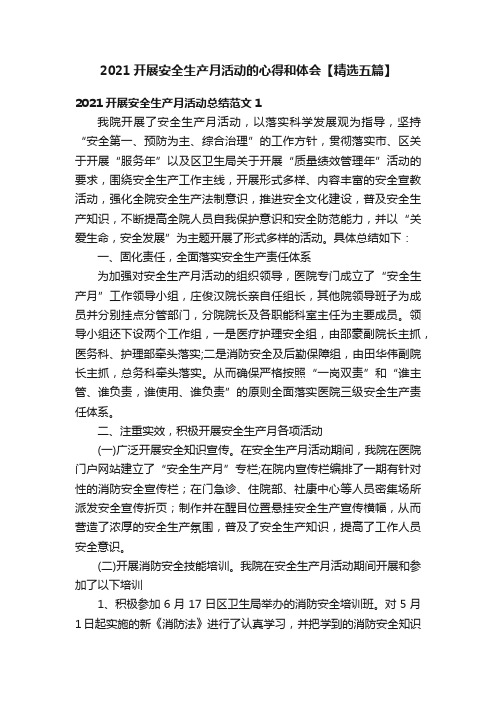 2021 开展安全生产月活动的心得和体会【精选五篇】

2021 开展安全生产月活动总结范文 1

我院开展了安全生产月活动，以落实科学发展观为指导，坚持“安全第一、预防为主、综合治理”的工作方针，贯彻落实市、区关于开展“服务年”以及区卫生局关于开展“质量绩效管理年”活动的要求，围绕安全生产工作主线，开展形式多样、内容丰富的安全宣教活动，强化全院安全生产法制意识，推进安全文化建设，普及安全生产知识，不断提高全院人员自我保护意识和安全防范能力，并以“关爱生命，安全发展”为主题开展了形式多样的活动。具体总结如下：

一、固化责任，全面落实安全生产责任体系

为加强对安全生产月活动的组织领导，医院专门成立了“安全生产月”工作领导小组，庄俊汉院长亲自任组长，其他院领导班子为成员并分别挂点分管部门，分院院长及各职能科室主任为主要成员。领导小组还下设两个工作组，一是医疗护理安全组，由邵蒙副院长主抓，医务科、护理部牵头落实;二是消防安全及后勤保障组，由田华伟副院长主抓，总务科牵头落实。从而确保严格按照“一岗双责”和“谁主管、谁负责，谁使用、谁负责”的原则全面落实医院三级安全生产责任体系。

二、注重实效，积极开展安全生产月各项活动

(一)广泛开展安全知识宣传。在安全生产月活动期间，我院在医院门户网站建立了“安全生产月”专栏;在院内宣传栏编排了一期有针对性的消防安全宣传栏；在门急诊、住院部、社康中心等人员密集场所派发安全宣传折页；制作并在醒目位置悬挂安全生产宣传横幅，从而营造了浓厚的安全生产氛围，普及了安全生产知识，提高了工作人员安全意识。

(二)开展消防安全技能培训。我院在安全生产月活动期间开展和参加了以下培训

1、积极参加 6 月 17 日区卫生局举办的消防安全培训班。对 5 月 1 日起实施的新《消防法》进行了认真学习，并把学到的消防安全知识